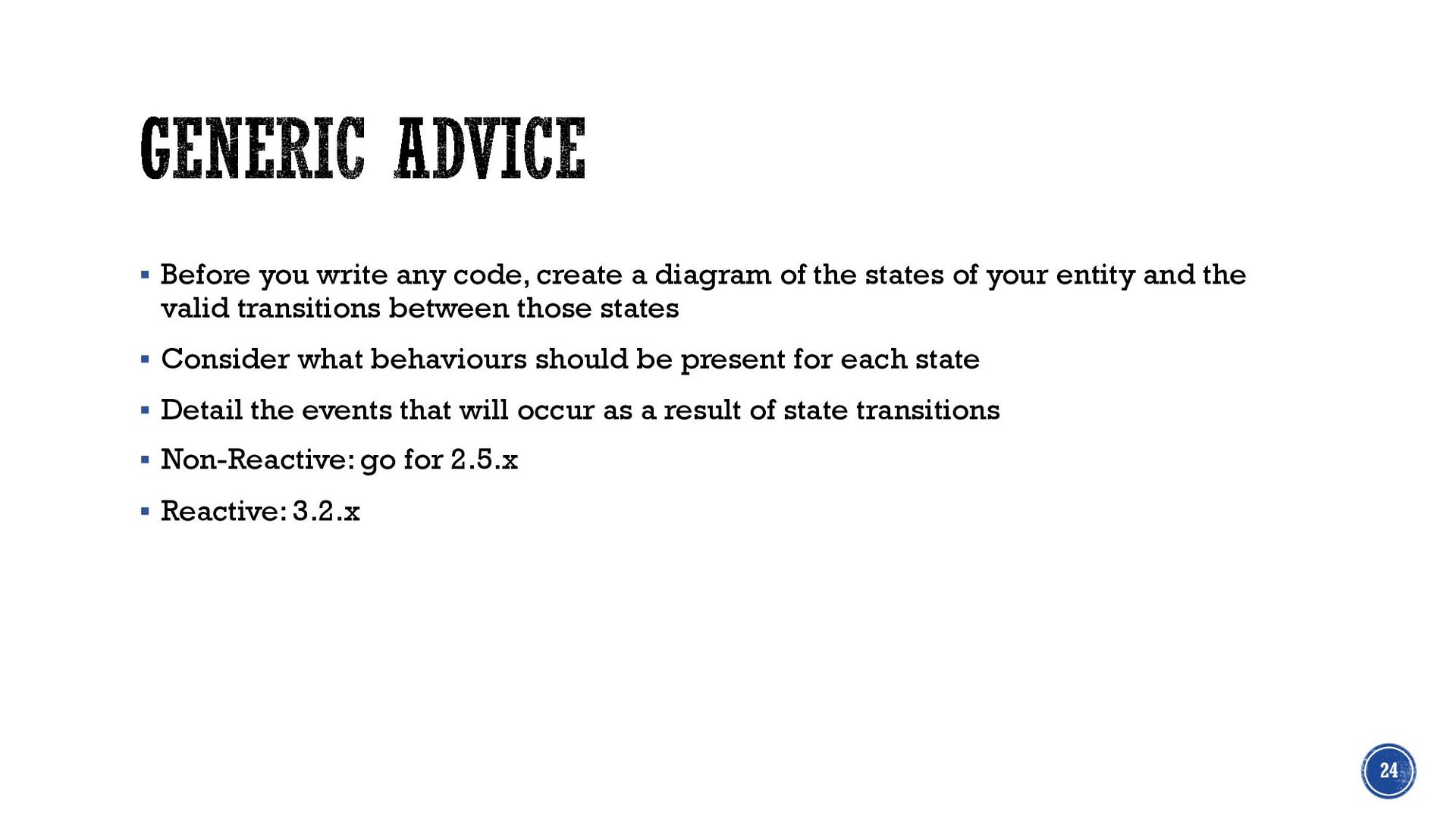 GENERIC ADVICE

▪ Before you write any code, create a diagram of the states of your entity and the valid transitions between those states

▪ Consider what behaviours should be present for each state

▪ Detail the events that will occur as a result of state transitions

▪ Non-Reactive: go for 2.5.x

▪ Reactive: 3.2.x

24